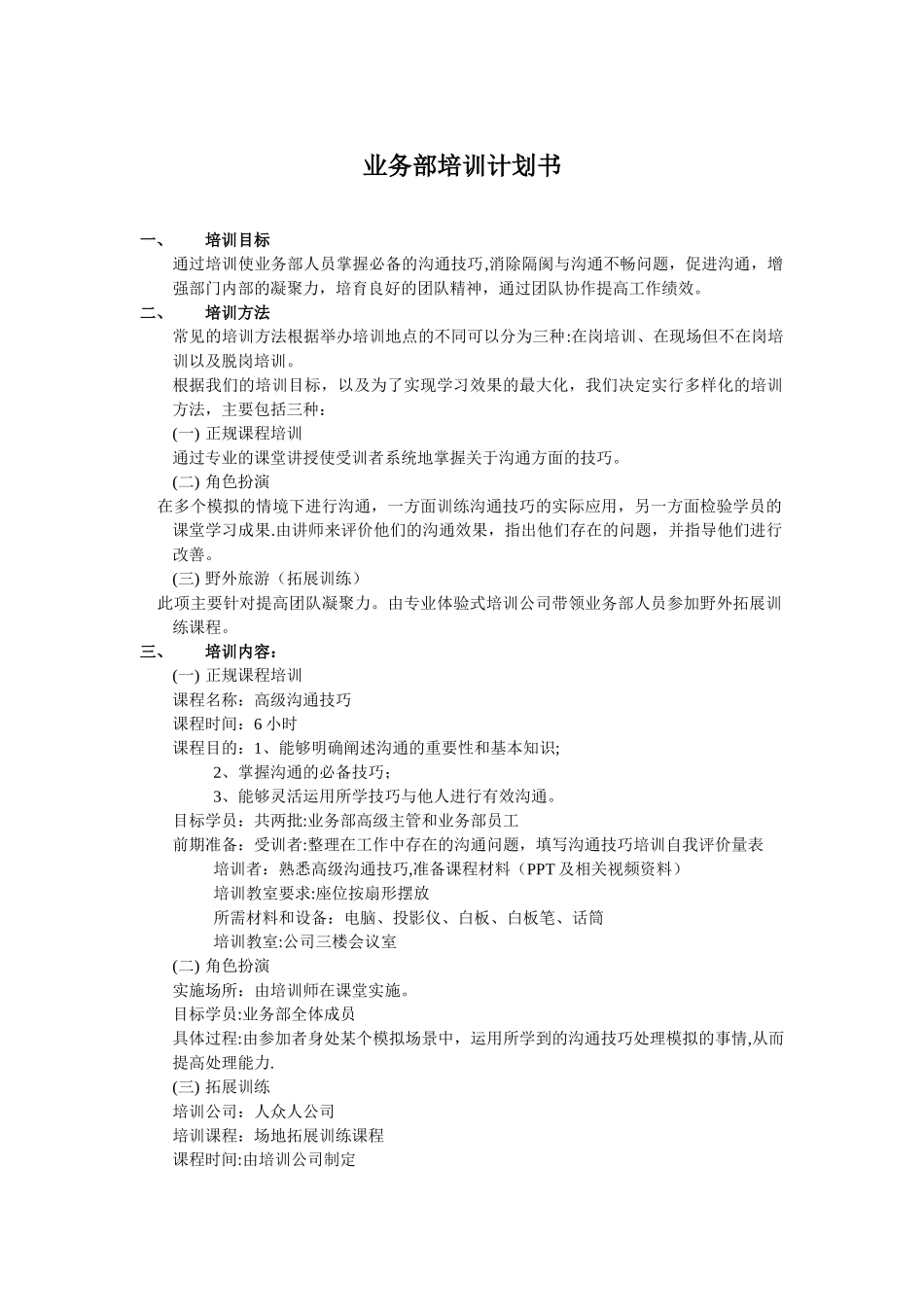 业务部培训计划书

一、 培训目标

通过培训使业务部人员掌握必备的沟通技巧,消除隔阂与沟通不畅问题，促进沟通，增强部门内部的凝聚力，培育良好的团队精神，通过团队协作提高工作绩效。

二、 培训方法

常见的培训方法根据举办培训地点的不同可以分为三种:在岗培训、在现场但不在岗培训以及脱岗培训。

根据我们的培训目标，以及为了实现学习效果的最大化，我们决定实行多样化的培训方法，主要包括三种：

(一) 正规课程培训

通过专业的课堂讲授使受训者系统地掌握关于沟通方面的技巧。

(二) 角色扮演

在多个模拟的情境下进行沟通，一方面训练沟通技巧的实际应用，另一方面检验学员的课堂学习成果.由讲师来评价他们的沟通效果，指出他们存在的问题，并指导他们进行改善。

(三) 野外旅游（拓展训练）

此项主要针对提高团队凝聚力。由专业体验式培训公司带领业务部人员参加野外拓展训练课程。

三、 培训内容：

(一) 正规课程培训

课程名称：高级沟通技巧

课程时间：6 小时

课程目的：1、能够明确阐述沟通的重要性和基本知识;

2、掌握沟通的必备技巧;

3、能够灵活运用所学技巧与他人进行有效沟通。

目标学员：共两批:业务部高级主管和业务部员工

前期准备：受训者:整理在工作中存在的沟通问题，填写沟通技巧培训自我评价量表

培训者：熟悉高级沟通技巧,准备课程材料（PPT 及相关视频资料）

培训教室要求:座位按扇形摆放

所需材料和设备：电脑、投影仪、白板、白板笔、话筒

培训教室:公司三楼会议室

(二) 角色扮演

实施场所：由培训师在课堂实施。

目标学员:业务部全体成员

具体过程:由参加者身处某个模拟场景中，运用所学到的沟通技巧处理模拟的事情,从而提高处理能力.

(三) 拓展训练

培训公司：人众人公司

培训课程：场地拓展训练课程

课程时间:由培训公司制定